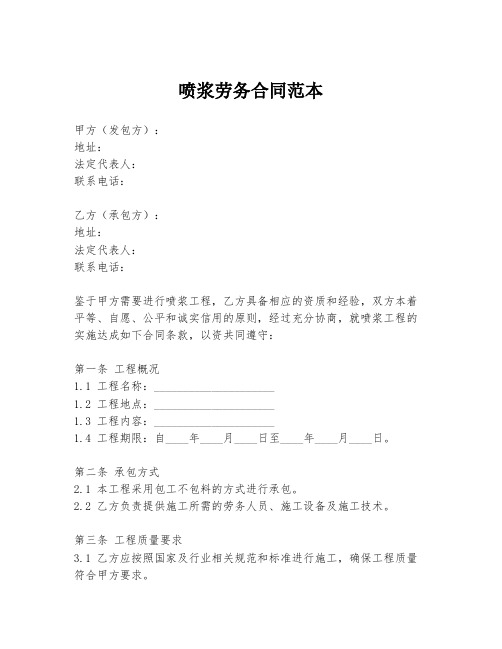 喷浆劳务合同范本

甲方（发包方）：
地址：
法定代表人：
联系电话：

乙方（承包方）：
地址：
法定代表人：
联系电话：

鉴于甲方需要进行喷浆工程，乙方具备相应的资质和经验，双方本着平等、自愿、公平和诚实信用的原则，经过充分协商，就喷浆工程的实施达成如下合同条款，以资共同遵守：

第一条 工程概况
1.1 工程名称：____________________
1.2 工程地点：____________________
1.3 工程内容：____________________
1.4 工程期限：自____年____月____日至____年____月____日。

第二条 承包方式
2.1 本工程采用包工不包料的方式进行承包。
2.2 乙方负责提供施工所需的劳务人员、施工设备及施工技术。

第三条 工程质量要求
3.1 乙方应按照国家及行业相关规范和标准进行施工，确保工程质量符合甲方要求。